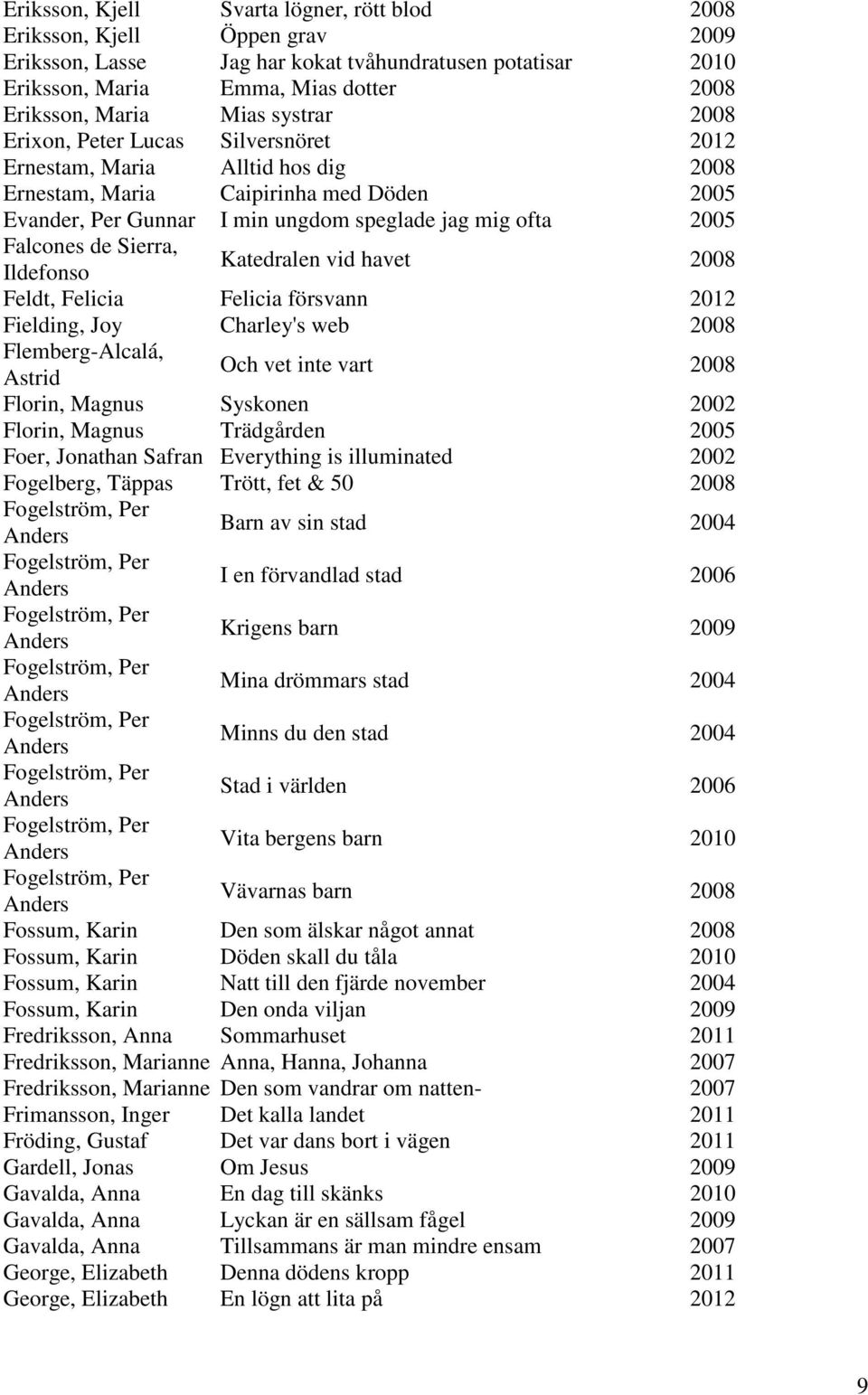 | | | |
|---|---|---|
| Eriksson, Kjell | Svarta lögner, rött blod | 2008 |
| Eriksson, Kjell | Öppen grav | 2009 |
| Eriksson, Lasse | Jag har kokat tvåhundratusen potatisar | 2010 |
| Eriksson, Maria | Emma, Mias dotter | 2008 |
| Eriksson, Maria | Mias systrar | 2008 |
| Erixon, Peter Lucas | Silversnöret | 2012 |
| Ernestam, Maria | Alltid hos dig | 2008 |
| Ernestam, Maria | Caipirinha med Döden | 2005 |
| Evander, Per Gunnar | I min ungdom speglade jag mig ofta | 2005 |
| Falcones de Sierra, Ildefonso | Katedralen vid havet | 2008 |
| Feldt, Felicia | Felicia försvann | 2012 |
| Fielding, Joy | Charley's web | 2008 |
| Flemberg-Alcalá, Astrid | Och vet inte vart | 2008 |
| Florin, Magnus | Syskonen | 2002 |
| Florin, Magnus | Trädgården | 2005 |
| Foer, Jonathan Safran | Everything is illuminated | 2002 |
| Fogelberg, Täppas | Trött, fet & 50 | 2008 |
| Fogelström, Per Anders | Barn av sin stad | 2004 |
| Fogelström, Per Anders | I en förvandlad stad | 2006 |
| Fogelström, Per Anders | Krigens barn | 2009 |
| Fogelström, Per Anders | Mina drömmars stad | 2004 |
| Fogelström, Per Anders | Minns du den stad | 2004 |
| Fogelström, Per Anders | Stad i världen | 2006 |
| Fogelström, Per Anders | Vita bergens barn | 2010 |
| Fogelström, Per Anders | Vävarnas barn | 2008 |
| Fossum, Karin | Den som älskar något annat | 2008 |
| Fossum, Karin | Döden skall du tåla | 2010 |
| Fossum, Karin | Natt till den fjärde november | 2004 |
| Fossum, Karin | Den onda viljan | 2009 |
| Fredriksson, Anna | Sommarhuset | 2011 |
| Fredriksson, Marianne | Anna, Hanna, Johanna | 2007 |
| Fredriksson, Marianne | Den som vandrar om natten- | 2007 |
| Frimansson, Inger | Det kalla landet | 2011 |
| Fröding, Gustaf | Det var dans bort i vägen | 2011 |
| Gardell, Jonas | Om Jesus | 2009 |
| Gavalda, Anna | En dag till skänks | 2010 |
| Gavalda, Anna | Lyckan är en sällsam fågel | 2009 |
| Gavalda, Anna | Tillsammans är man mindre ensam | 2007 |
| George, Elizabeth | Denna dödens kropp | 2011 |
| George, Elizabeth | En lögn att lita på | 2012 |

9